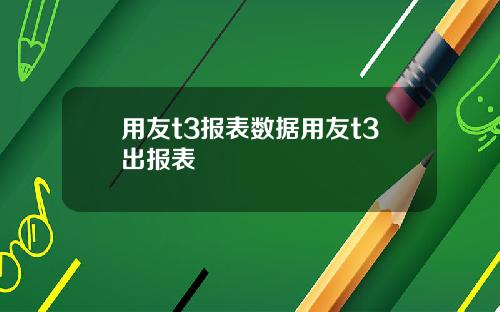 用友t3报表数据用友t3出报表